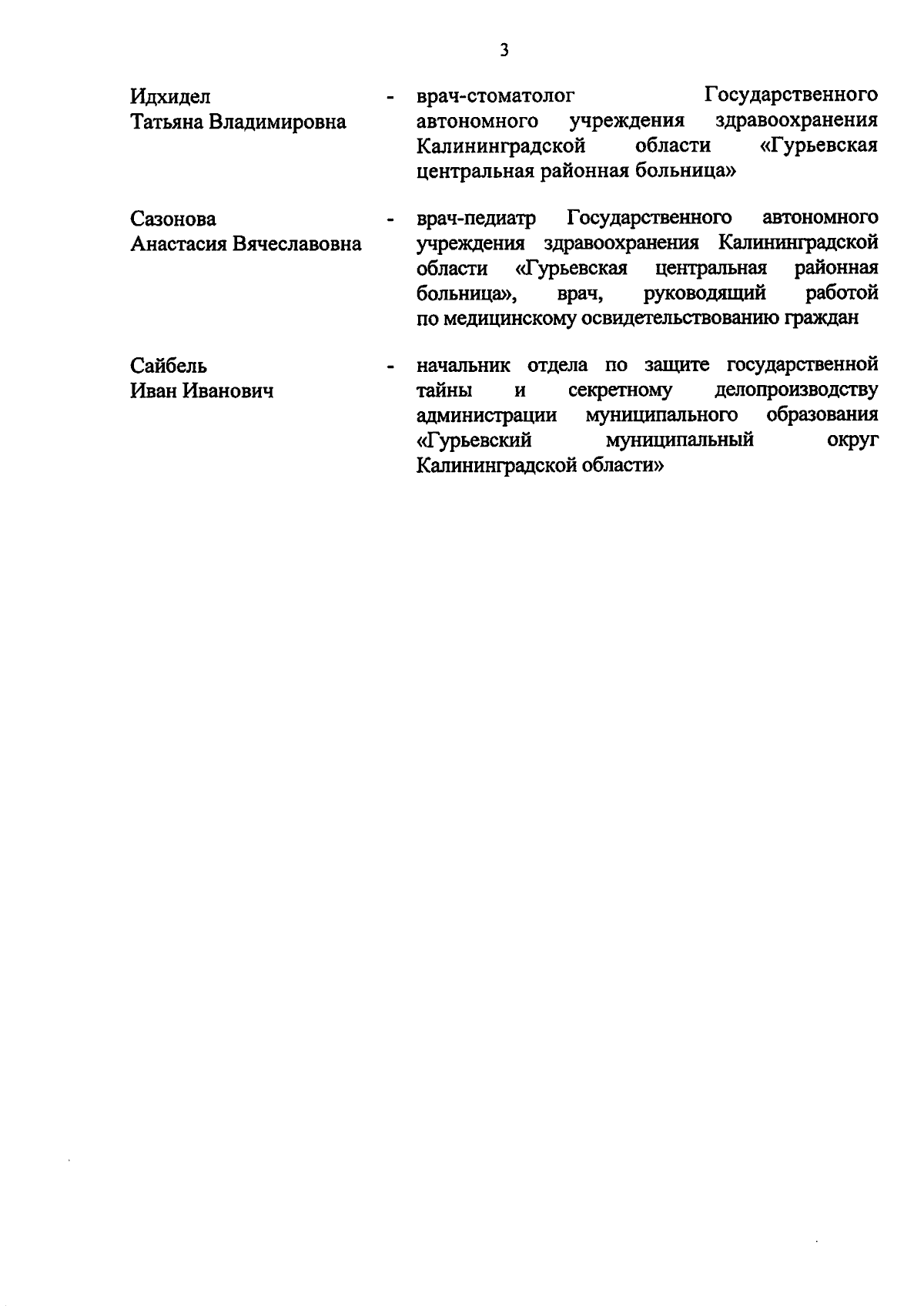 3

Идхидел
Татьяна Владимировна - врач-стоматолог Государственного автономного учреждения здравоохранения Калининградской области «Гурьевская центральная районная больница»

Сазонова
Анастасия Вячеславовна - врач-педиатр Государственного автономного учреждения здравоохранения Калининградской области «Гурьевская центральная районная больница», врач, руководящий работой по медицинскому освидетельствованию граждан

Сайбель
Иван Иванович - начальник отдела по защите государственной тайны и секретному делопроизводству администрации муниципального образования «Гурьевский муниципальный округ Калининградской области»